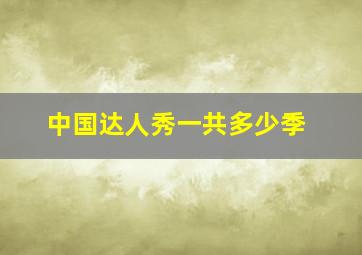 中国达人秀一共多少季